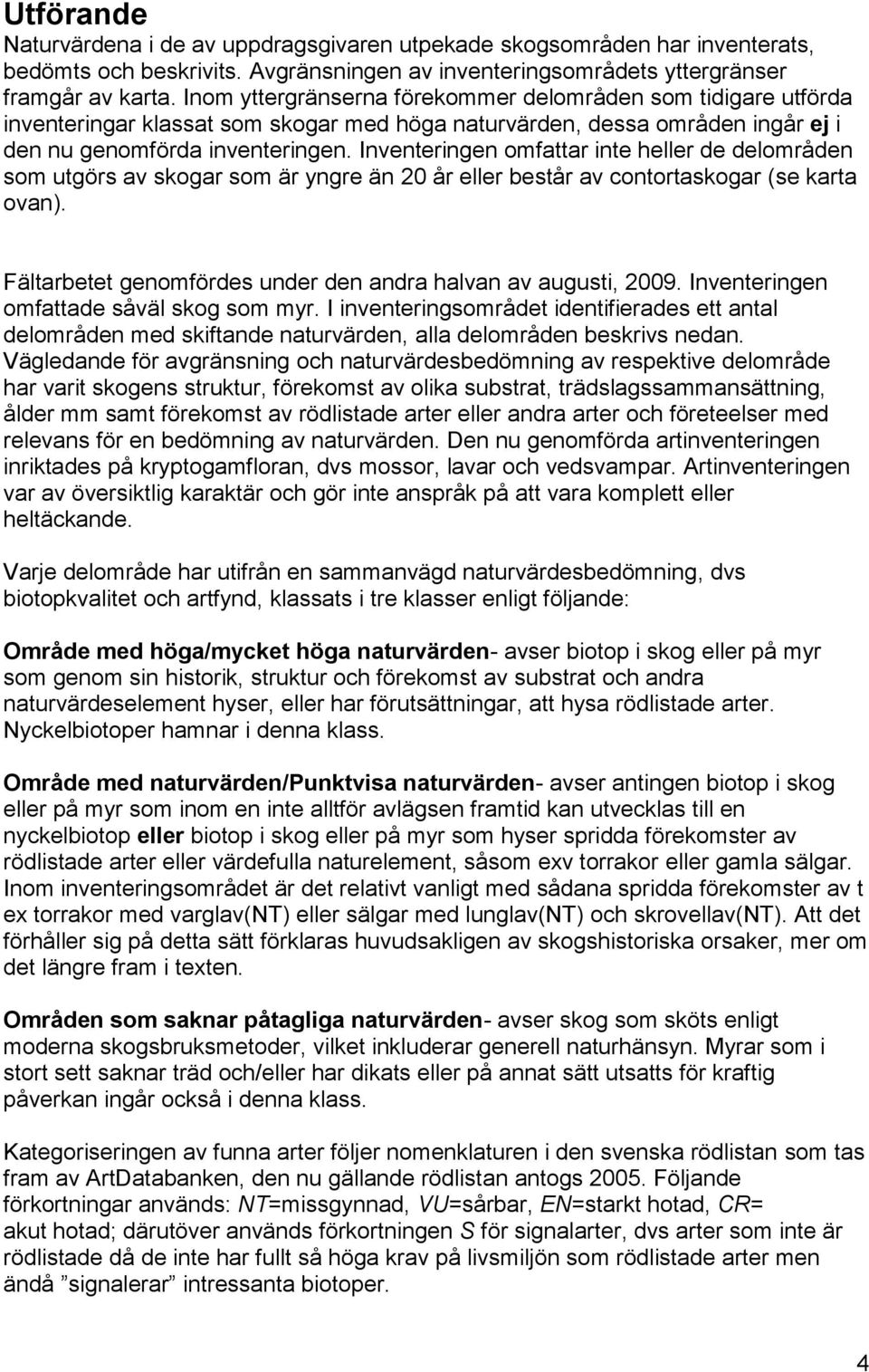 Utförande
Naturvärdena i de av uppdragsgivaren utpekade skogsområden har inventerats, bedömts och beskrivits. Avgränsningen av inventeringsområdets yttergränser framgår av karta. Inom yttergränserna förekommer delområden som tidigare utförda inventeringar klassat som skogar med höga naturvärden, dessa områden ingår ej i den nu genomförda inventeringen. Inventeringen omfattar inte heller de delområden som utgörs av skogar som är yngre än 20 år eller består av contortaskogar (se karta ovan).

Fältarbetet genomfördes under den andra halvan av augusti, 2009. Inventeringen omfattade såväl skog som myr. I inventeringsområdet identifierades ett antal delområden med skiftande naturvärden, alla delområden beskrivs nedan. Vägledande för avgränsning och naturvärdesbedömning av respektive delområde har varit skogens struktur, förekomst av olika substrat, trädslagssammansättning, ålder mm samt förekomst av rödlistade arter eller andra arter och företeelser med relevans för en bedömning av naturvärden. Den nu genomförda artinventeringen inriktades på kryptogamfloran, dvs mossor, lavar och vedsvampar. Artinventeringen var av översiktlig karaktär och gör inte anspråk på att vara komplett eller heltäckande.

Varje delområde har utifrån en sammanvägd naturvärdesbedömning, dvs biotopkvalitet och artfynd, klassats i tre klasser enligt följande:

Område med höga/mycket höga naturvärden- avser biotop i skog eller på myr som genom sin historik, struktur och förekomst av substrat och andra naturvärdeselement hyser, eller har förutsättningar, att hysa rödlistade arter. Nyckelbiotoper hamnar i denna klass.

Område med naturvärden/Punktvisa naturvärden- avser antingen biotop i skog eller på myr som inom en inte alltför avlägsen framtid kan utvecklas till en nyckelbiotop eller biotop i skog eller på myr som hyser spridda förekomster av rödlistade arter eller värdefulla naturelement, såsom exv torrakor eller gamla sälgar. Inom inventeringsområdet är det relativt vanligt med sådana spridda förekomster av t ex torrakor med varglav(NT) eller sälgar med lunglav(NT) och skrovellav(NT). Att det förhåller sig på detta sätt förklaras huvudsakligen av skogshistoriska orsaker, mer om det längre fram i texten.

Områden som saknar påtagliga naturvärden- avser skog som sköts enligt moderna skogsbruksmetoder, vilket inkluderar generell naturhänsyn. Myrar som i stort sett saknar träd och/eller har dikats eller på annat sätt utsatts för kraftig påverkan ingår också i denna klass.

Kategoriseringen av funna arter följer nomenklaturen i den svenska rödlistan som tas fram av ArtDatabanken, den nu gällande rödlistan antogs 2005. Följande förkortningar används: NT=missgynnad, VU=sårbar, EN=starkt hotad, CR= akut hotad; därutöver används förkortningen S för signalarter, dvs arter som inte är rödlistade då de inte har fullt så höga krav på livsmiljön som rödlistade arter men ändå ”signalerar” intressanta biotoper.

4